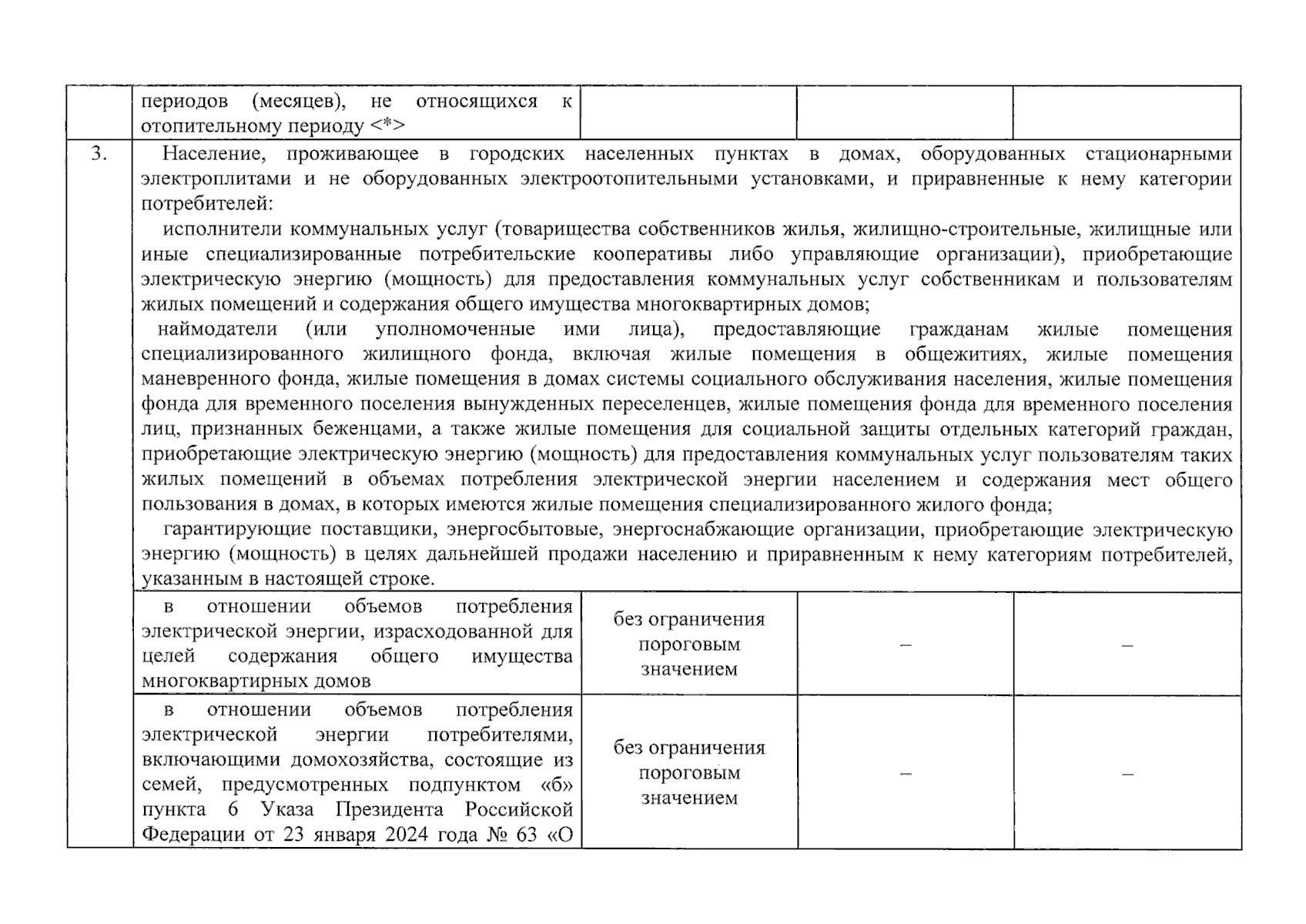 | | периодов (месяцев), не относящихся к отопительному периоду <*> | | | |
|---|---|---|---|---|
| 3. | Население, проживающее в городских населенных пунктах в домах, оборудованных стационарными электроплитами и не оборудованных электроотопительными установками, и приравненные к нему категории потребителей: исполнители коммунальных услуг (товарищества собственников жилья, жилищно-строительные, жилищные или иные специализированные потребительские кооперативы либо управляющие организации), приобретающие электрическую энергию (мощность) для предоставления коммунальных услуг собственникам и пользователям жилых помещений и содержания общего имущества многоквартирных домов; наймодатели (или уполномоченные ими лица), предоставляющие гражданам жилые помещения специализированного жилищного фонда, включая жилые помещения в общежитиях, жилые помещения маневренного фонда, жилые помещения в домах системы социального обслуживания населения, жилые помещения фонда для временного поселения вынужденных переселенцев, жилые помещения фонда для временного поселения лиц, признанных беженцами, а также жилые помещения для социальной защиты отдельных категорий граждан, приобретающие электрическую энергию (мощность) для предоставления коммунальных услуг пользователям таких жилых помещений в объемах потребления электрической энергии населением и содержания мест общего пользования в домах, в которых имеются жилые помещения специализированного жилого фонда; гарантирующие поставщики, энергосбытовые, энергоснабжающие организации, приобретающие электрическую энергию (мощность) в целях дальнейшей продажи населению и приравненным к нему категориям потребителей, указанным в настоящей строке. | | | |
| | в отношении объемов потребления электрической энергии, израсходованной для целей содержания общего имущества многоквартирных домов | без ограничения пороговым значением | – | – |
| | в отношении объемов потребления электрической энергии потребителями, включающими домохозяйства, состоящие из семей, предусмотренных подпунктом «б» пункта 6 Указа Президента Российской Федерации от 23 января 2024 года № 63 «О | без ограничения пороговым значением | – | – |